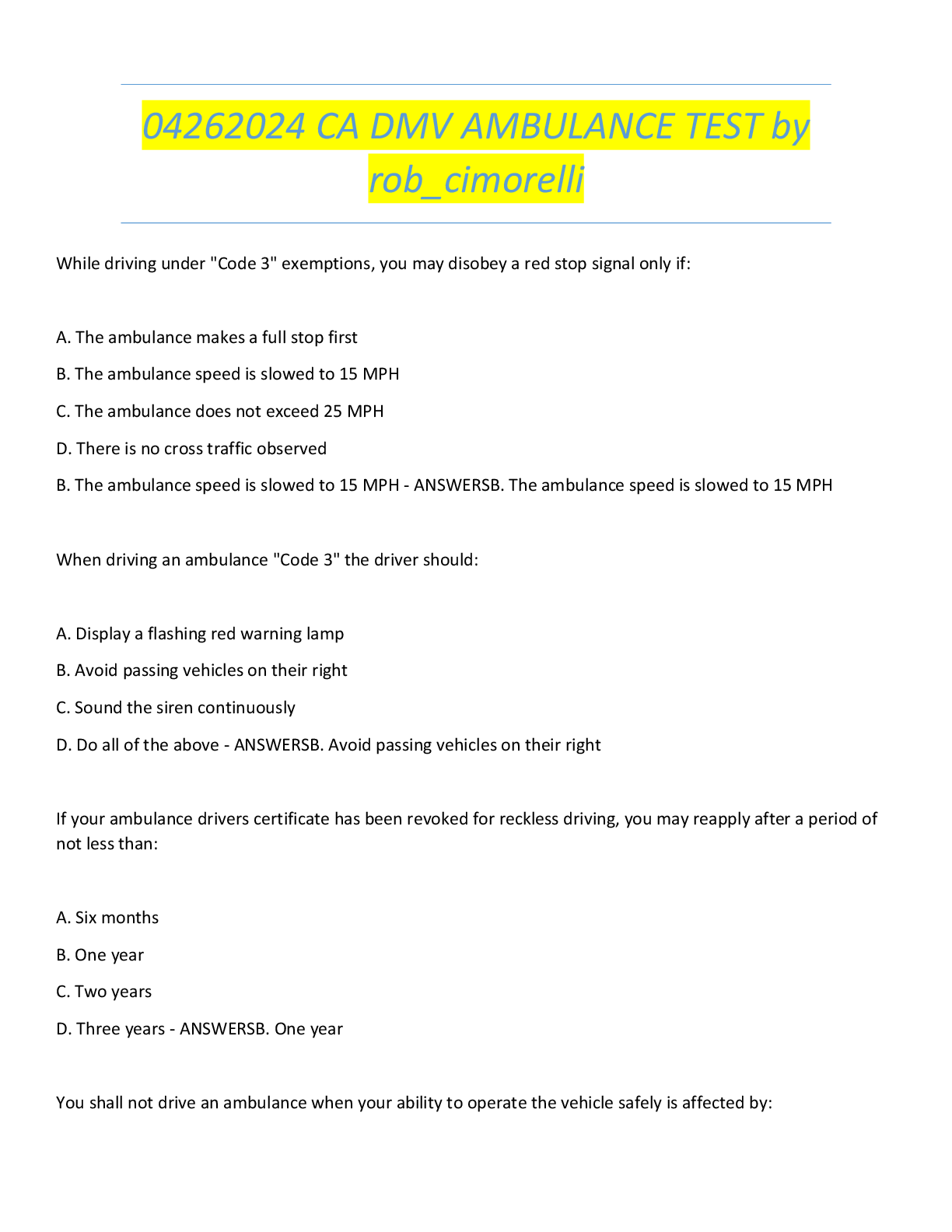 04262024 CA DMV AMBULANCE TEST by rob_cimorelli

While driving under "Code 3" exemptions, you may disobey a red stop signal only if:

A. The ambulance makes a full stop first

B. The ambulance speed is slowed to 15 MPH

C. The ambulance does not exceed 25 MPH

D. There is no cross traffic observed

B. The ambulance speed is slowed to 15 MPH - ANSWERSB. The ambulance speed is slowed to 15 MPH

When driving an ambulance "Code 3" the driver should:

A. Display a flashing red warning lamp

B. Avoid passing vehicles on their right

C. Sound the siren continuously

D. Do all of the above - ANSWERSB. Avoid passing vehicles on their right

If your ambulance drivers certificate has been revoked for reckless driving, you may reapply after a period of not less than:

A. Six months

B. One year

C. Two years

D. Three years - ANSWERSB. One year

You shall not drive an ambulance when your ability to operate the vehicle safely is affected by: